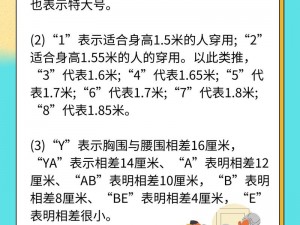 也表示特大号。

(2)“1”表示适合身高1.5米的人穿用;“2”适合身高1.55米的人的穿用。以此类推，“3”代表1.6米;“4”代表1.65米;“5”代表1.7米;“6”代表1.7米;“7”代表1.8米;“8”代表1.85米。

(3)“Y”表示胸围与腰围相差16厘米，“YA”表示相差14厘米、“A”表明相差12厘米、“AB”表明相差10厘米，“B”表明相差8厘米、“BE”表明相差4厘米，“E”表明相差很小。